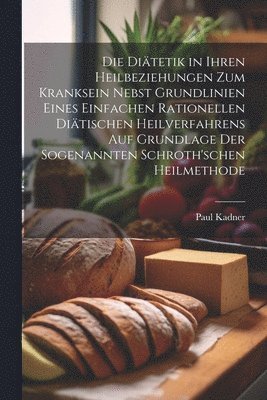 Die Diätetik in Ihren Heilbeziehungen Zum Kranksein Nebst Grundlinien Eines Einfachen Rationellen Diätischen Heilverfahrens Auf Grundlage Der Sogenannten Schroth'schen Heilmethode

Paul Kadner